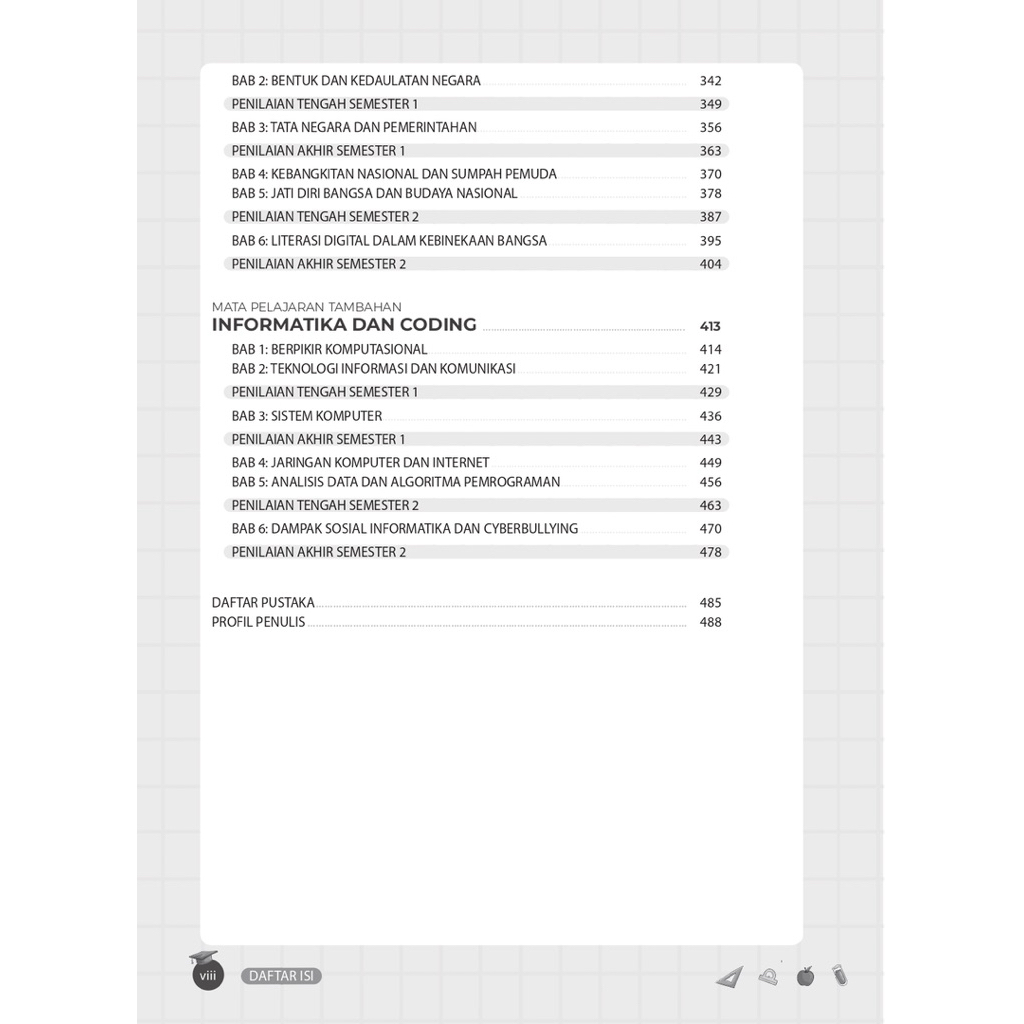 BAB 2: BENTUK DAN KEDAULATAN NEGARA 342
PENILAIAN TENGAH SEMESTER 1 349
BAB 3: TATA NEGARA DAN PEMERINTAHAN 356
PENILAIAN AKHIR SEMESTER 1 363
BAB 4: KEBANGKITAN NASIONAL DAN SUMPAH PEMUDA 370
BAB 5: JATI DIRI BANGSA DAN BUDAYA NASIONAL 378
PENILAIAN TENGAH SEMESTER 2 387
BAB 6: LITERASI DIGITAL DALAM KEBINEKAAN BANGSA 395
PENILAIAN AKHIR SEMESTER 2 404

MATA PELAJARAN TAMBAHAN
INFORMATIKA DAN CODING 413
BAB 1: BERPIKIR KOMPUTASIONAL 414
BAB 2: TEKNOLOGI INFORMASI DAN KOMUNIKASI 421
PENILAIAN TENGAH SEMESTER 1 429
BAB 3: SISTEM KOMPUTER 436
PENILAIAN AKHIR SEMESTER 1 443
BAB 4: JARINGAN KOMPUTER DAN INTERNET 449
BAB 5: ANALISIS DATA DAN ALGORITMA PEMROGRAMAN 456
PENILAIAN TENGAH SEMESTER 2 463
BAB 6: DAMPAK SOSIAL INFORMATIKA DAN CYBERBULLYING 470
PENILAIAN AKHIR SEMESTER 2 478

DAFTAR PUSTAKA 485
PROFIL PENULIS 488

viii DAFTAR ISI